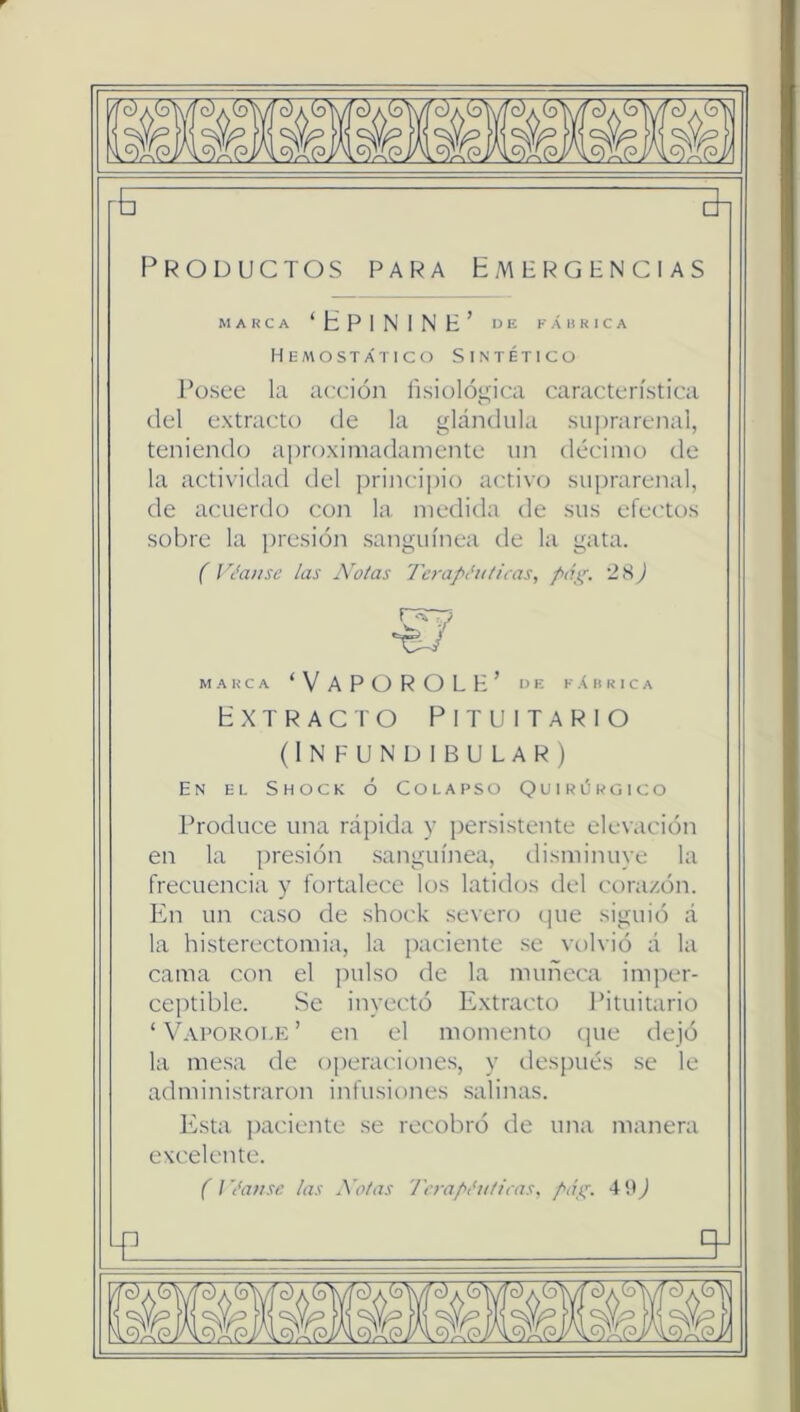 PRODUCTOS PARA EMERGENCIAS

MARCA 'EPININE' DE FÁBRICA
HEMOSTÁTICO SINTÉTICO

Posee la acción fisiológica característica del extracto de la glándula suprarenal, teniendo aproximadamente un décimo de la actividad del principio activo suprarenal, de acuerdo con la medida de sus efectos sobre la presión sanguínea de la gata.
(Véanse las Notas Terapéuticas, pág. 28)

MARCA 'VAPOROLE' DE FÁBRICA
EXTRACTO PITUITARIO
(INFUNDIBULAR)
EN EL SHOCK Ó COLAPSO QUIRÚRGICO

Produce una rápida y persistente elevación en la presión sanguínea, disminuye la frecuencia y fortalece los latidos del corazón. En un caso de shock severo que siguió á la histerectomia, la paciente se volvió á la cama con el pulso de la muñeca imperceptible. Se inyectó Extracto Pituitario 'VAPOROLE' en el momento que dejó la mesa de operaciones, y después se le administraron infusiones salinas.
Esta paciente se recobró de una manera excelente.
(Véanse las Notas Terapéuticas, pág. 49)